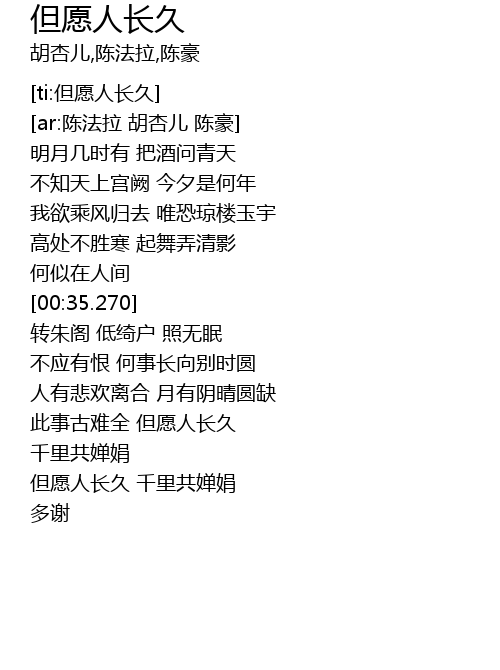 但愿人长久
胡杏儿,陈法拉,陈豪

[ti:但愿人长久]
[ar:陈法拉 胡杏儿 陈豪]
明月几时有 把酒问青天
不知天上宫阙 今夕是何年
我欲乘风归去 唯恐琼楼玉宇
高处不胜寒 起舞弄清影
何似在人间
[00:35.270]
转朱阁 低绮户 照无眠
不应有恨 何事长向别时圆
人有悲欢离合 月有阴晴圆缺
此事古难全 但愿人长久
千里共婵娟
但愿人长久 千里共婵娟
多谢